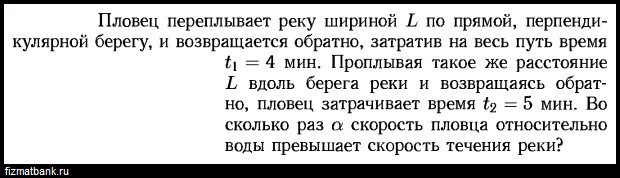 Пловец переплывает реку шириной $L$ по прямой, перпендикулярной берегу, и возвращается обратно, затратив на весь путь время $t_1 = 4$ мин. Проплывая такое же расстояние $L$ вдоль берега реки и возвращаясь обратно, пловец затрачивает время $t_2 = 5$ мин. Во сколько раз $\alpha$ скорость пловца относительно воды превышает скорость течения реки?

fizmatbank.ru